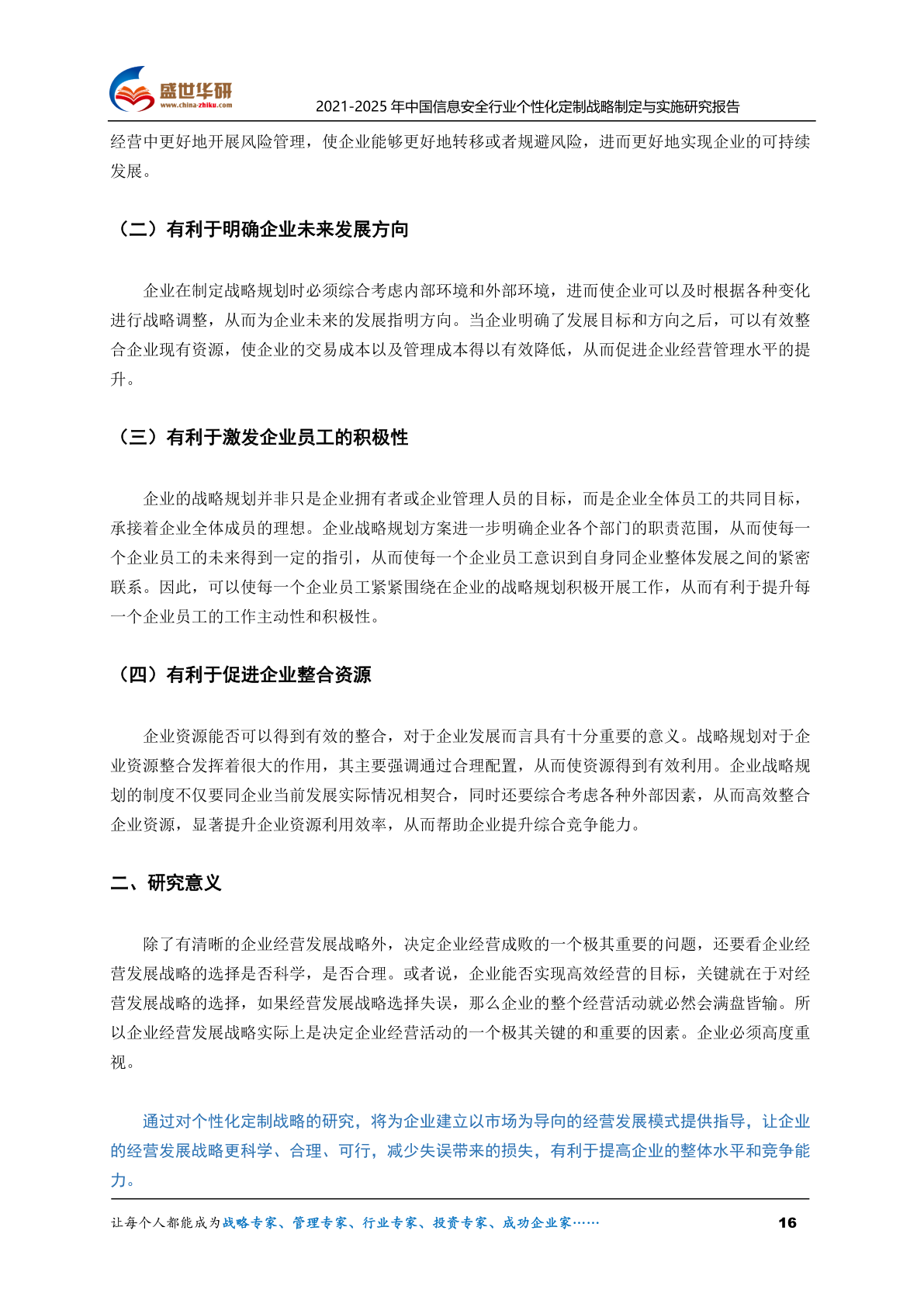 盛世华研
www.china-zhiku.com
2021-2025年中国信息安全行业个性化定制战略制定与实施研究报告

经营中更好地开展风险管理，使企业能够更好地转移或者规避风险，进而更好地实现企业的可持续发展。

（二）有利于明确企业未来发展方向

企业在制定战略规划时必须综合考虑内部环境和外部环境，进而使企业可以及时根据各种变化进行战略调整，从而为企业未来的发展指明方向。当企业明确了发展目标和方向之后，可以有效整合企业现有资源，使企业的交易成本以及管理成本得以有效降低，从而促进企业经营管理水平的提升。

（三）有利于激发企业员工的积极性

企业的战略规划并非只是企业拥有者或企业管理人员的目标，而是企业全体员工的共同目标，承接着企业全体成员的理想。企业战略规划方案进一步明确企业各个部门的职责范围，从而使每一个企业员工的未来得到一定的指引，从而使每一个企业员工意识到自身同企业整体发展之间的紧密联系。因此，可以使每一个企业员工紧紧围绕在企业的战略规划积极开展工作，从而有利于提升每一个企业员工的工作主动性和积极性。

（四）有利于促进企业整合资源

企业资源能否可以得到有效的整合，对于企业发展而言具有十分重要的意义。战略规划对于企业资源整合发挥着很大的作用，其主要强调通过合理配置，从而使资源得到有效利用。企业战略规划的制度不仅要同企业当前发展实际情况相契合，同时还要综合考虑各种外部因素，从而高效整合企业资源，显著提升企业资源利用效率，从而帮助企业提升综合竞争能力。

二、研究意义

除了有清晰的企业经营发展战略外，决定企业经营成败的一个极其重要的问题，还要看企业经营发展战略的选择是否科学，是否合理。或者说，企业能否实现高效经营的目标，关键就在于对经营发展战略的选择，如果经营发展战略选择失误，那么企业的整个经营活动就必然会满盘皆输。所以企业经营发展战略实际上是决定企业经营活动的一个极其关键的和重要的因素。企业必须高度重视。

通过对个性化定制战略的研究，将为企业建立以市场为导向的经营发展模式提供指导，让企业的经营发展战略更科学、合理、可行，减少失误带来的损失，有利于提高企业的整体水平和竞争能力。

让每个人都能成为战略专家、管理专家、行业专家、投资专家、成功企业家……
16